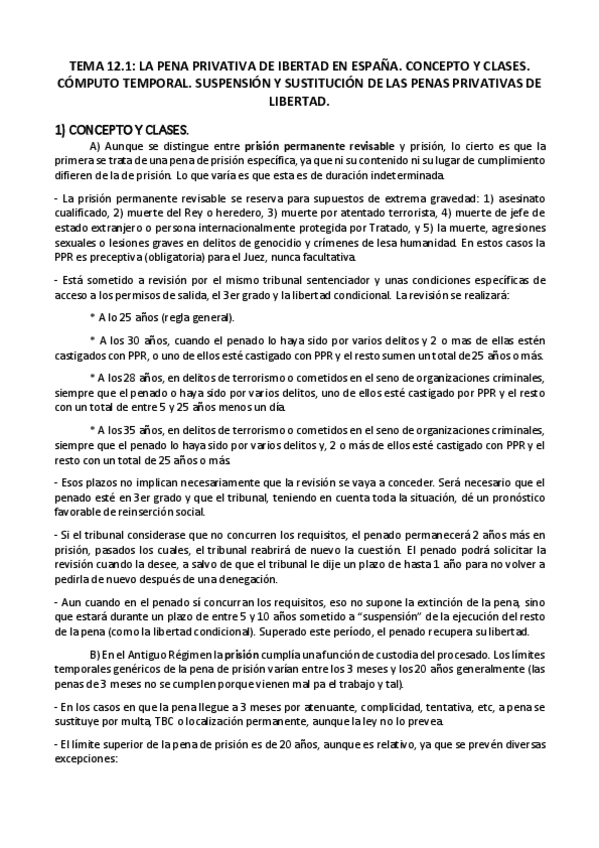 TEMA 12.1: LA PENA PRIVATIVA DE IBERTAD EN ESPAÑA. CONCEPTO Y CLASES. CÓMPUTO TEMPORAL. SUSPENSIÓN Y SUSTITUCIÓN DE LAS PENAS PRIVATIVAS DE LIBERTAD.

1) CONCEPTO Y CLASES.

A) Aunque se distingue entre prisión permanente revisable y prisión, lo cierto es que la primera se trata de una pena de prisión específica, ya que ni su contenido ni su lugar de cumplimiento difieren de la de prisión. Lo que varía es que esta es de duración indeterminada.

- La prisión permanente revisable se reserva para supuestos de extrema gravedad: 1) asesinato cualificado, 2) muerte del Rey o heredero, 3) muerte por atentado terrorista, 4) muerte de jefe de estado extranjero o persona internacionalmente protegida por Tratado, y 5) la muerte, agresiones sexuales o lesiones graves en delitos de genocidio y crímenes de lesa humanidad. En estos casos la PPR es preceptiva (obligatoria) para el Juez, nunca facultativa.

- Está sometido a revisión por el mismo tribunal sentenciador y unas condiciones específicas de acceso a los permisos de salida, el 3er grado y la libertad condicional. La revisión se realizará:

* A lo 25 años (regla general).

* A los 30 años, cuando el penado lo haya sido por varios delitos y 2 o mas de ellas estén castigados con PPR, o uno de ellos esté castigado con PPR y el resto sumen un total de 25 años o más.

* A los 28 años, en delitos de terrorismo o cometidos en el seno de organizaciones criminales, siempre que el penado o haya sido por varios delitos, uno de ellos esté castigado por PPR y el resto con un total de entre 5 y 25 años menos un día.

* A los 35 años, en delitos de terrorismo o cometidos en el seno de organizaciones criminales, siempre que el penado lo haya sido por varios delitos y, 2 o más de ellos esté castigado con PPR y el resto con un total de 25 años o más.

- Esos plazos no implican necesariamente que la revisión se vaya a conceder. Será necesario que el penado esté en 3er grado y que el tribunal, teniendo en cuenta toda la situación, dé un pronóstico favorable de reinserción social.

- Si el tribunal considerase que no concurren los requisitos, el penado permanecerá 2 años más en prisión, pasados los cuales, el tribunal reabrirá de nuevo la cuestión. El penado podrá solicitar la revisión cuando la desee, a salvo de que el tribunal le dije un plazo de hasta 1 año para no volver a pedirla de nuevo después de una denegación.

- Aun cuando en el penado sí concurran los requisitos, eso no supone la extinción de la pena, sino que estará durante un plazo de entre 5 y 10 años sometido a "suspensión" de la ejecución del resto de la pena (como la libertad condicional). Superado este período, el penado recupera su libertad.

B) En el Antiguo Régimen la prisión cumplía una función de custodia del procesado. Los límites temporales genéricos de la pena de prisión varían entre los 3 meses y los 20 años generalmente (las penas de 3 meses no se cumplen porque vienen mal pa el trabajo y tal).

- En los casos en que la pena llegue a 3 meses por atenuante, complicidad, tentativa, etc, a pena se sustituye por multa, TBC o localización permanente, aunque la ley no lo prevea.

- El límite superior de la pena de prisión es de 20 años, aunque es relativo, ya que se prevén diversas excepciones: